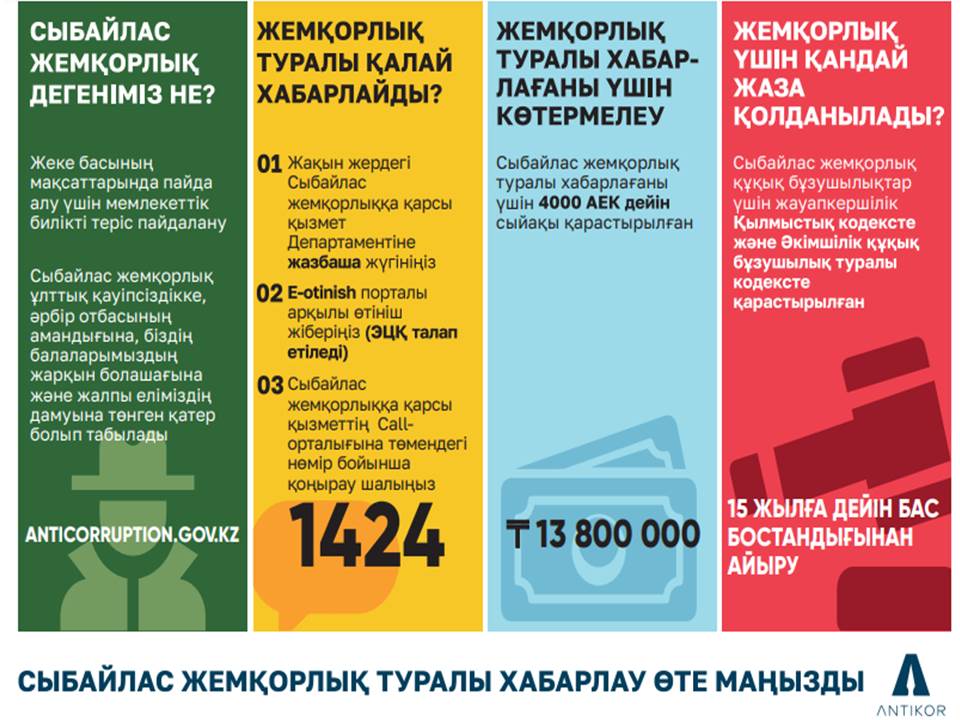 СЫБАЙЛАС ЖЕМҚОРЛЫҚ ДЕГЕНІМІЗ НЕ?

Жеке басының мақсаттарында пайда алу үшін мемлекеттік билікті теріс пайдалану

Сыбайлас жемқорлық ұлттық қауіпсіздікке, әрбір отбасының амандығына, біздің балаларымыздың жарқын болашағына және жалпы еліміздің дамуына төнген қатер болып табылады

ANTICORRUPTION.GOV.KZ

ЖЕМҚОРЛЫҚ ТУРАЛЫ ҚАЛАЙ ХАБАРЛАЙДЫ?

01 Жақын жердегі Сыбайлас жемқорлыққа қарсы қызмет Департаментіне жазбаша жүгініңіз

02 E-otinish порталы арқылы өтініш жіберіңіз (ЭЦҚ талап етіледі)

03 Сыбайлас жемқорлыққа қарсы қызметтің Call-орталығына төмендегі нөмір бойынша қоңырау шалыңыз

1424

ЖЕМҚОРЛЫҚ ТУРАЛЫ ХАБАРЛАҒАНЫ ҮШІН КӨТЕРМЕЛЕУ

Сыбайлас жемқорлық туралы хабарлағаны үшін 4000 АЕК дейін сыйақы қарастырылған

₸ 13 800 000

ЖЕМҚОРЛЫҚ ҮШІН ҚАНДАЙ ЖАЗА ҚОЛДАНЫЛАДЫ?

Сыбайлас жемқорлық құқық бұзушылықтар үшін жауапкершілік Қылмыстық кодексте және Әкімшілік құқық бұзушылық туралы кодексте қарастырылған

15 ЖЫЛҒА ДЕЙІН БАС БОСТАНДЫҒЫНАН АЙЫРУ

СЫБАЙЛАС ЖЕМҚОРЛЫҚ ТУРАЛЫ ХАБАРЛАУ ӨТЕ МАҢЫЗДЫ

ANTIKOR